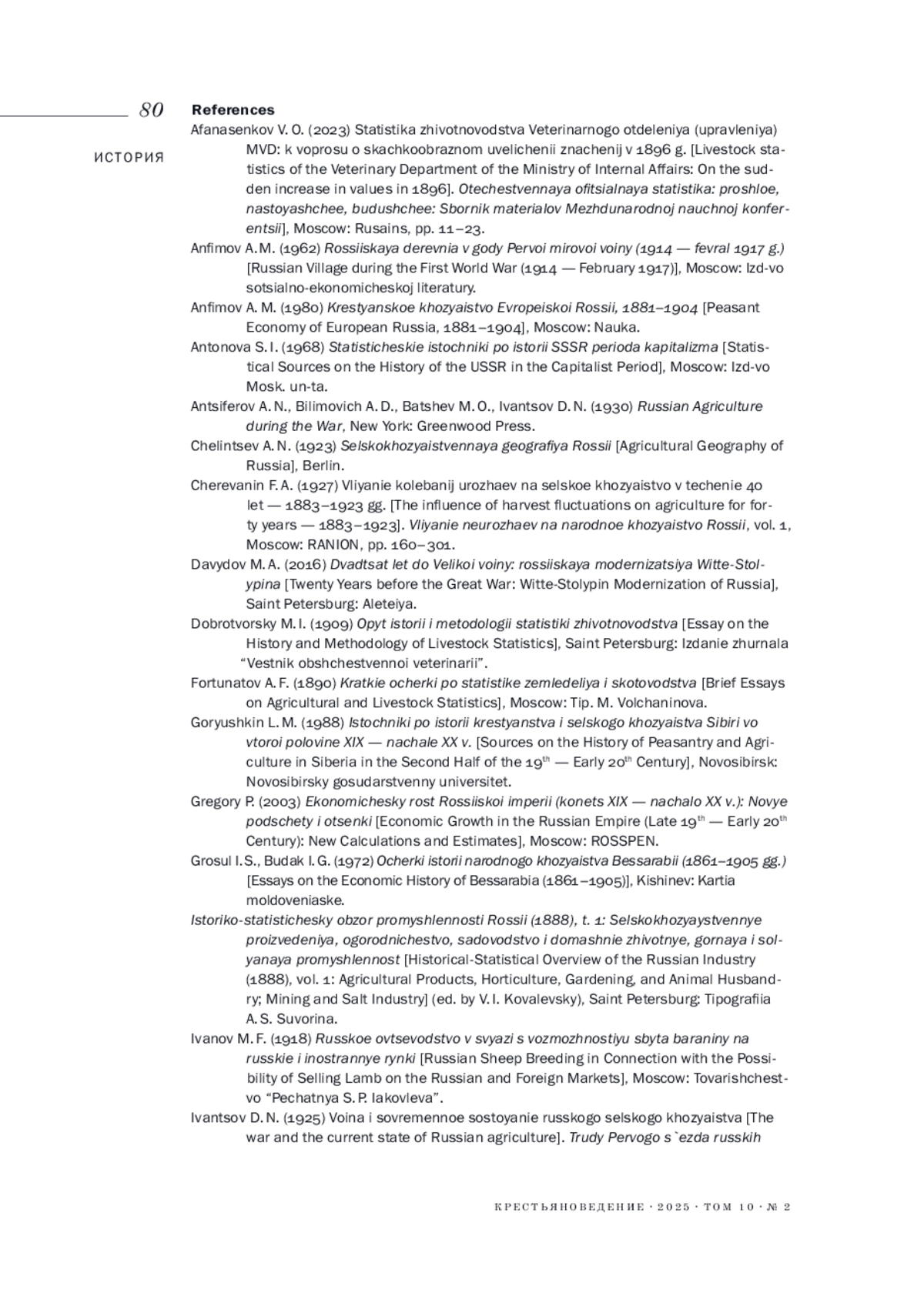 80

ИСТОРИЯ

References

Afanasenkov V. O. (2023) Statistika zhivotnovodstva Veterinarnogo otdeleniya (upravleniya) MVD: k voprosu o skachkoobraznom uvelichenii znachenij v 1896 g. [Livestock statistics of the Veterinary Department of the Ministry of Internal Affairs: On the sudden increase in values in 1896]. Otechestvennaya ofitsialnaya statistika: proshloe, nastoyashchee, budushchee: Sbornik materialov Mezhdunarodnoj nauchnoj konferentsii], Moscow: Rusains, pp. 11–23.

Anfimov A. M. (1962) Rossiiskaya derevnia v gody Pervoi mirovoi voiny (1914 — fevral 1917 g.) [Russian Village during the First World War (1914 — February 1917)], Moscow: Izd-vo sotsialno-ekonomicheskoj literatury.

Anfimov A. M. (1980) Krestyanskoe khozyaistvo Evropeiskoi Rossii, 1881–1904 [Peasant Economy of European Russia, 1881–1904], Moscow: Nauka.

Antonova S. I. (1968) Statisticheskie istochniki po istorii SSSR perioda kapitalizma [Statistical Sources on the History of the USSR in the Capitalist Period], Moscow: Izd-vo Mosk. un-ta.

Antsiferov A. N., Bilimovich A. D., Batshev M. O., Ivantsov D. N. (1930) Russian Agriculture during the War, New York: Greenwood Press.

Chelintsev A. N. (1923) Selskokhozyaistvennaya geografiya Rossii [Agricultural Geography of Russia], Berlin.

Cherevanin F. A. (1927) Vliyanie kolebanij urozhaev na selskoe khozyaistvo v techenie 40 let — 1883–1923 gg. [The influence of harvest fluctuations on agriculture for forty years — 1883–1923]. Vliyanie neurozhaev na narodnoe khozyaistvo Rossii, vol. 1, Moscow: RANION, pp. 160–301.

Davydov M. A. (2016) Dvadtsat let do Velikoi voiny: rossiiskaya modernizatsiya Witte-Stolypina [Twenty Years before the Great War: Witte-Stolypin Modernization of Russia], Saint Petersburg: Aleteiya.

Dobrotvorsky M. I. (1909) Opyt istorii i metodologii statistiki zhivotnovodstva [Essay on the History and Methodology of Livestock Statistics], Saint Petersburg: Izdanie zhurnala “Vestnik obshchestvennoi veterinarii”.

Fortunatov A. F. (1890) Kratkie ocherki po statistike zemledeliya i skotovodstva [Brief Essays on Agricultural and Livestock Statistics], Moscow: Tip. M. Volchaninova.

Goryushkin L. M. (1988) Istochniki po istorii krestyanstva i selskogo khozyaistva Sibiri vo vtoroi polovine XIX — nachale XX v. [Sources on the History of Peasantry and Agriculture in Siberia in the Second Half of the 19th — Early 20th Century], Novosibirsk: Novosibirsky gosudarstvenny universitet.

Gregory P. (2003) Ekonomichesky rost Rossiiskoi imperii (konets XIX — nachalo XX v.): Novye podschety i otsenki [Economic Growth in the Russian Empire (Late 19th — Early 20th Century): New Calculations and Estimates], Moscow: ROSSPEN.

Grosul I. S., Budak I. G. (1972) Ocherki istorii narodnogo khozyaistva Bessarabii (1861–1905 gg.) [Essays on the Economic History of Bessarabia (1861–1905)], Kishinev: Kartia moldoveniaske.

Istoriko-statistichesky obzor promyshlennosti Rossii (1888), t. 1: Selskokhozyaystvennye proizvedeniya, ogorodnichestvo, sadovodstvo i domashnie zhivotnye, gornaya i solyanaya promyshlennost [Historical-Statistical Overview of the Russian Industry (1888), vol. 1: Agricultural Products, Horticulture, Gardening, and Animal Husbandry; Mining and Salt Industry] (ed. by V. I. Kovalevsky), Saint Petersburg: Tipografiia A. S. Suvorina.

Ivanov M. F. (1918) Russkoe ovtsevodstvo v svyazi s vozmozhnostiyu sbyta baraniny na russkie i inostrannye rynki [Russian Sheep Breeding in Connection with the Possibility of Selling Lamb on the Russian and Foreign Markets], Moscow: Tovarishchestvo “Pechatnya S. P. Iakovleva”.

Ivantsov D. N. (1925) Voina i sovremennoe sostoyanie russkogo selskogo khozyaistva [The war and the current state of Russian agriculture]. Trudy Pervogo s`ezda russkih

КРЕСТЬЯНОВЕДЕНИЕ · 2025 · ТОМ 10 · № 2